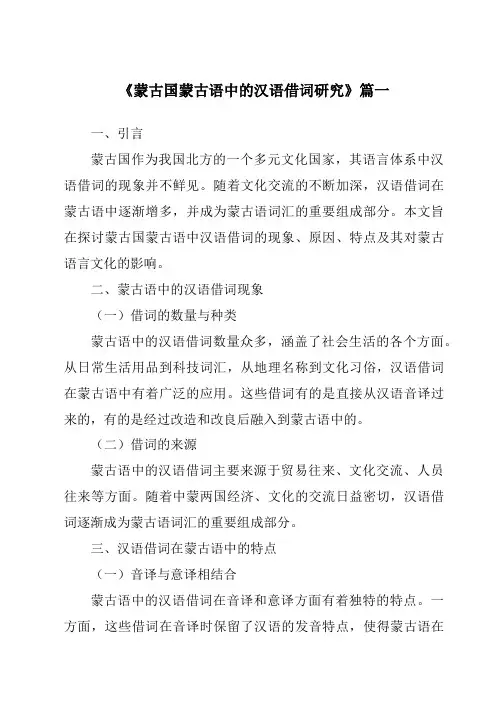 《蒙古国蒙古语中的汉语借词研究》篇一

一、引言

蒙古国作为我国北方的一个多元文化国家，其语言体系中汉语借词的现象并不鲜见。随着文化交流的不断加深，汉语借词在蒙古语中逐渐增多，并成为蒙古语词汇的重要组成部分。本文旨在探讨蒙古国蒙古语中汉语借词的现象、原因、特点及其对蒙古语言文化的影响。

二、蒙古语中的汉语借词现象

（一）借词的数量与种类

蒙古语中的汉语借词数量众多，涵盖了社会生活的各个方面。从日常生活用品到科技词汇，从地理名称到文化习俗，汉语借词在蒙古语中有着广泛的应用。这些借词有的是直接从汉语音译过来的，有的是经过改造和改良后融入到蒙古语中的。

（二）借词的来源

蒙古语中的汉语借词主要来源于贸易往来、文化交流、人员往来等方面。随着中蒙两国经济、文化的交流日益密切，汉语借词逐渐成为蒙古语词汇的重要组成部分。

三、汉语借词在蒙古语中的特点

（一）音译与意译相结合

蒙古语中的汉语借词在音译和意译方面有着独特的特点。一方面，这些借词在音译时保留了汉语的发音特点，使得蒙古语在